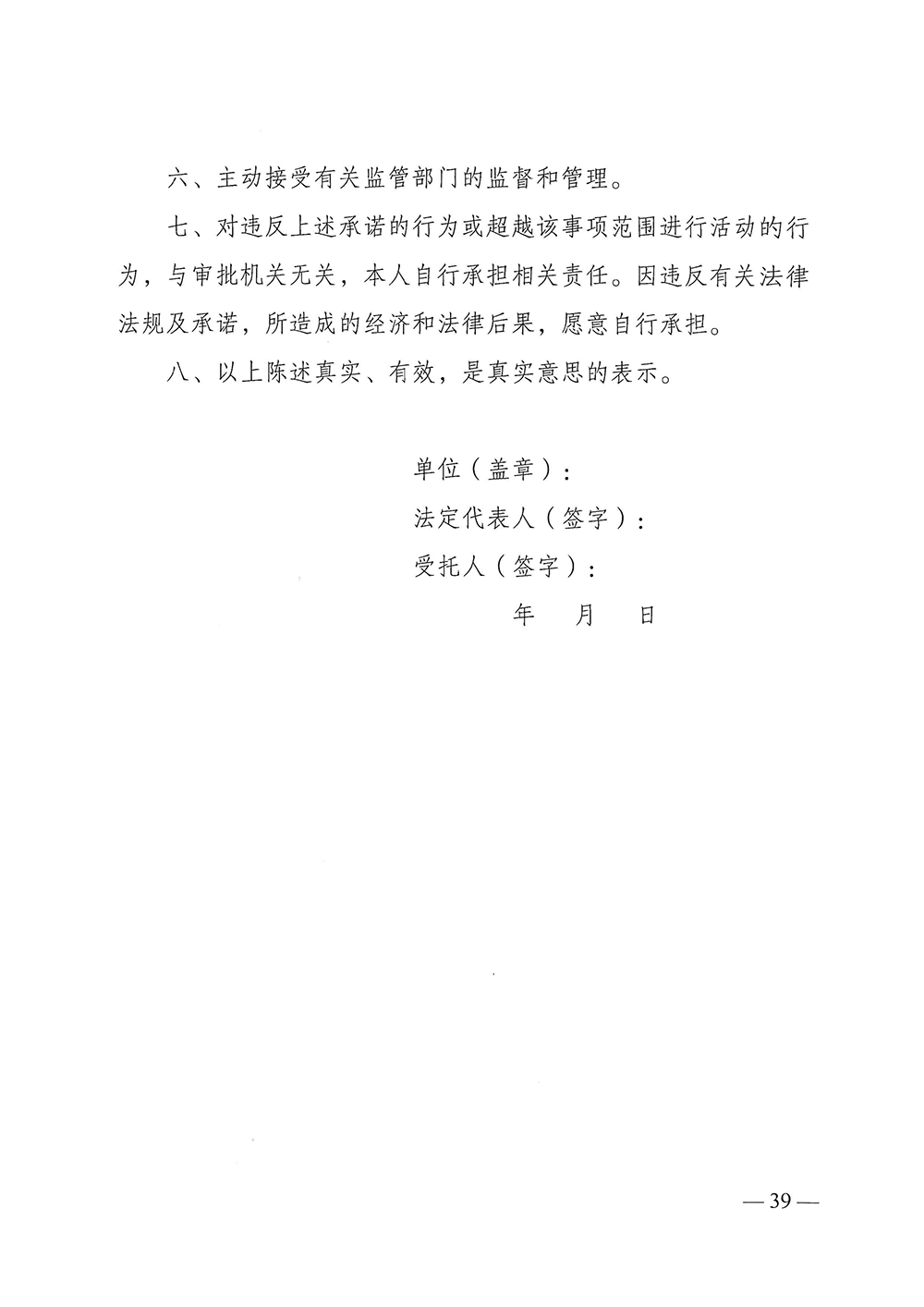 六、主动接受有关监管部门的监督和管理。

七、对违反上述承诺的行为或超越该事项范围进行活动的行为，与审批机关无关，本人自行承担相关责任。因违反有关法律法规及承诺，所造成的经济和法律后果，愿意自行承担。

八、以上陈述真实、有效，是真实意思的表示。

单位（盖章）：
法定代表人（签字）：
受托人（签字）：
年 月 日

— 39 —